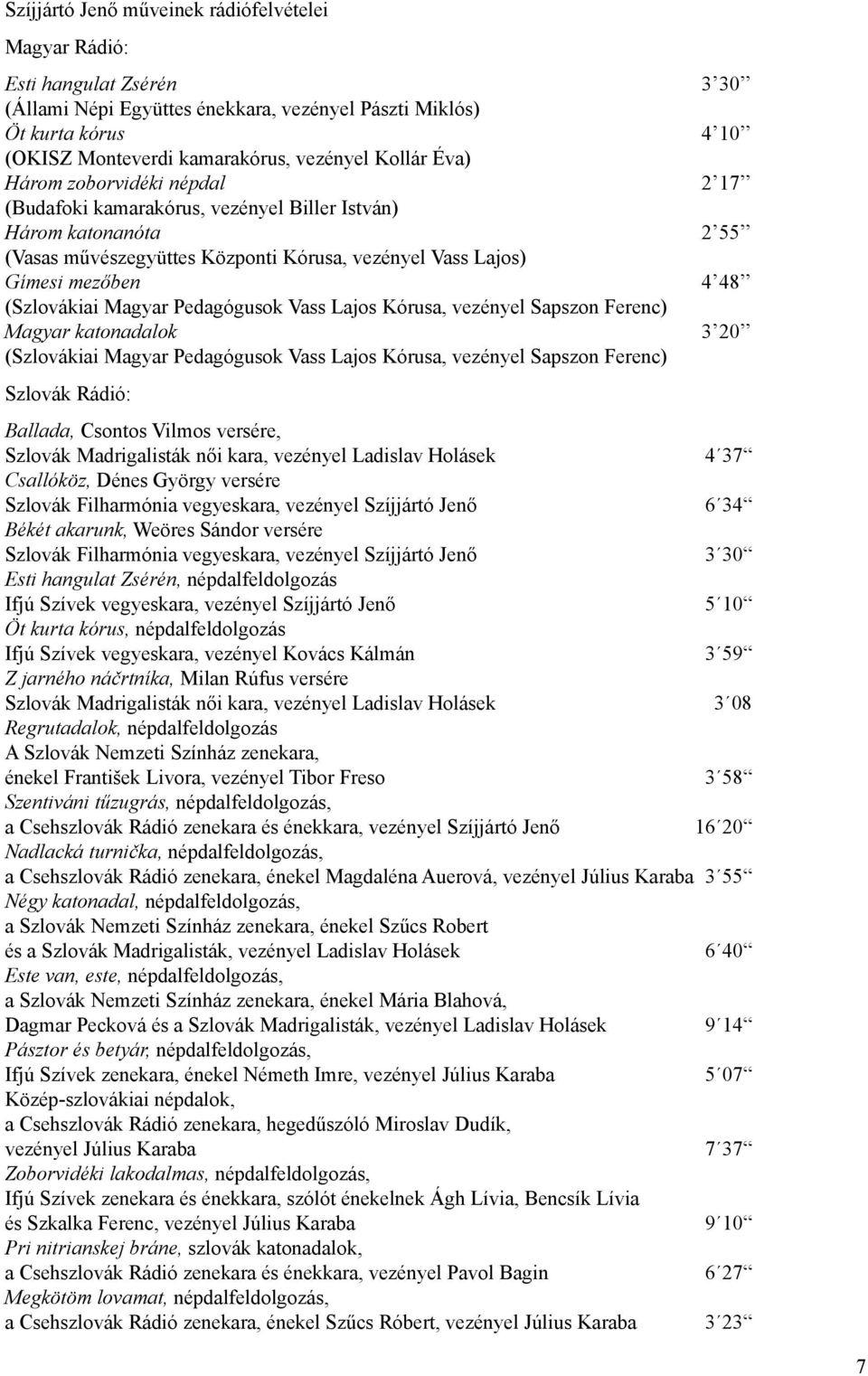 Szíjjártó Jenő műveinek rádiófelvételei

Magyar Rádió:

Esti hangulat Zsérén 3’30’’
(Állami Népi Együttes énekkara, vezényel Pászti Miklós)
Öt kurta kórus 4’10’’
(OKISZ Monteverdi kamarakórus, vezényel Kollár Éva)
Három zoborvidéki népdal 2’17’’
(Budafoki kamarakórus, vezényel Biller István)
Három katonanóta 2’55’’
(Vasas művészegyüttes Központi Kórusa, vezényel Vass Lajos)
Gímesi mezőben 4’48’’
(Szlovákiai Magyar Pedagógusok Vass Lajos Kórusa, vezényel Sapszon Ferenc)
Magyar katonadalok 3’20’’
(Szlovákiai Magyar Pedagógusok Vass Lajos Kórusa, vezényel Sapszon Ferenc)

Szlovák Rádió:

Ballada, Csontos Vilmos versére,
Szlovák Madrigalisták női kara, vezényel Ladislav Holásek 4´37“
Csallóköz, Dénes György versére
Szlovák Filharmónia vegyeskara, vezényel Szíjjártó Jenő 6´34“
Békét akarunk, Weöres Sándor versére
Szlovák Filharmónia vegyeskara, vezényel Szíjjártó Jenő 3´30“
Esti hangulat Zsérén, népdalfeldolgozás
Ifjú Szívek vegyeskara, vezényel Szíjjártó Jenő 5´10“
Öt kurta kórus, népdalfeldolgozás
Ifjú Szívek vegyeskara, vezényel Kovács Kálmán 3´59“
Z jarného náčrtníka, Milan Rúfus versére
Szlovák Madrigalisták női kara, vezényel Ladislav Holásek 3´08
Regrutadalok, népdalfeldolgozás
A Szlovák Nemzeti Színház zenekara,
énekel František Livora, vezényel Tibor Freso 3´58“
Szentiváni tűzugrás, népdalfeldolgozás,
a Csehszlovák Rádió zenekara és énekkara, vezényel Szíjjártó Jenő 16´20“
Nadlacká turnička, népdalfeldolgozás,
a Csehszlovák Rádió zenekara, énekel Magdaléna Auerová, vezényel Július Karaba 3´55“
Négy katonadal, népdalfeldolgozás,
a Szlovák Nemzeti Színház zenekara, énekel Szűcs Robert
és a Szlovák Madrigalisták, vezényel Ladislav Holásek 6´40“
Este van, este, népdalfeldolgozás,
a Szlovák Nemzeti Színház zenekara, énekel Mária Blahová,
Dagmar Pecková és a Szlovák Madrigalisták, vezényel Ladislav Holásek 9´14“
Pásztor és betyár, népdalfeldolgozás,
Ifjú Szívek zenekara, énekel Németh Imre, vezényel Július Karaba 5´07“
Közép-szlovákiai népdalok,
a Csehszlovák Rádió zenekara, hegedűszóló Miroslav Dudík,
vezényel Július Karaba 7´37“
Zoborvidéki lakodalmas, népdalfeldolgozás,
Ifjú Szívek zenekara és énekkara, szólót énekelnek Ágh Lívia, Bencsík Lívia
és Szkalka Ferenc, vezényel Július Karaba 9´10“
Pri nitrianskej bráne, szlovák katonadalok,
a Csehszlovák Rádió zenekara és énekkara, vezényel Pavol Bagin 6´27“
Megkötöm lovamat, népdalfeldolgozás,
a Csehszlovák Rádió zenekara, énekel Szűcs Róbert, vezényel Július Karaba 3´23“

7